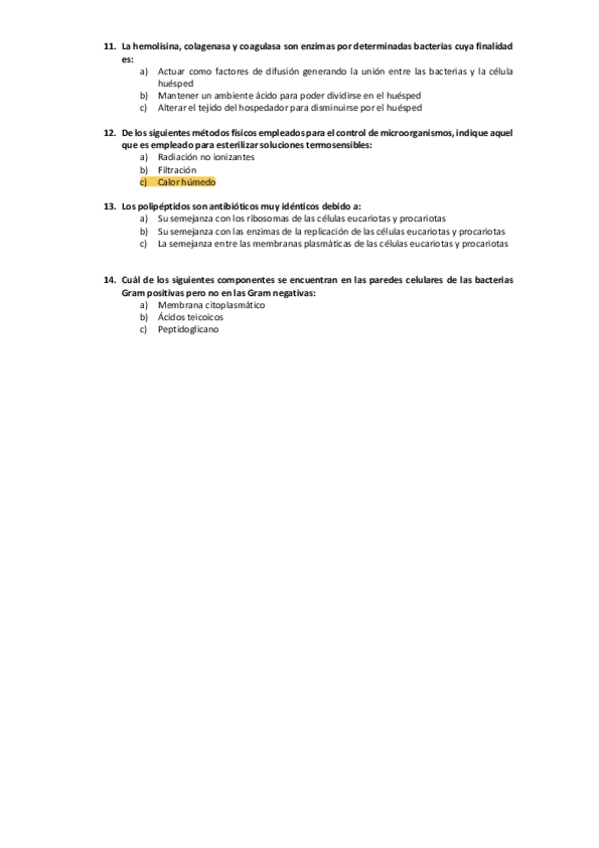 11. La hemolisina, colagenasa y coagulasa son enzimas por determinadas bacterias cuya finalidad es:
a) Actuar como factores de difusión generando la unión entre las bacterias y la célula huésped
b) Mantener un ambiente ácido para poder dividirse en el huésped
c) Alterar el tejido del hospedador para disminuirse por el huésped

12. De los siguientes métodos físicos empleados para el control de microorganismos, indique aquel que es empleado para esterilizar soluciones termosensibles:
a) Radiación no ionizantes
b) Filtración
c) Calor húmedo

13. Los polipéptidos son antibióticos muy idénticos debido a:
a) Su semejanza con los ribosomas de las células eucariotas y procariotas
b) Su semejanza con las enzimas de la replicación de las células eucariotas y procariotas
c) La semejanza entre las membranas plasmáticas de las células eucariotas y procariotas

14. Cuál de los siguientes componentes se encuentran en las paredes celulares de las bacterias Gram positivas pero no en las Gram negativas:
a) Membrana citoplasmático
b) Ácidos teicoicos
c) Peptidoglicano